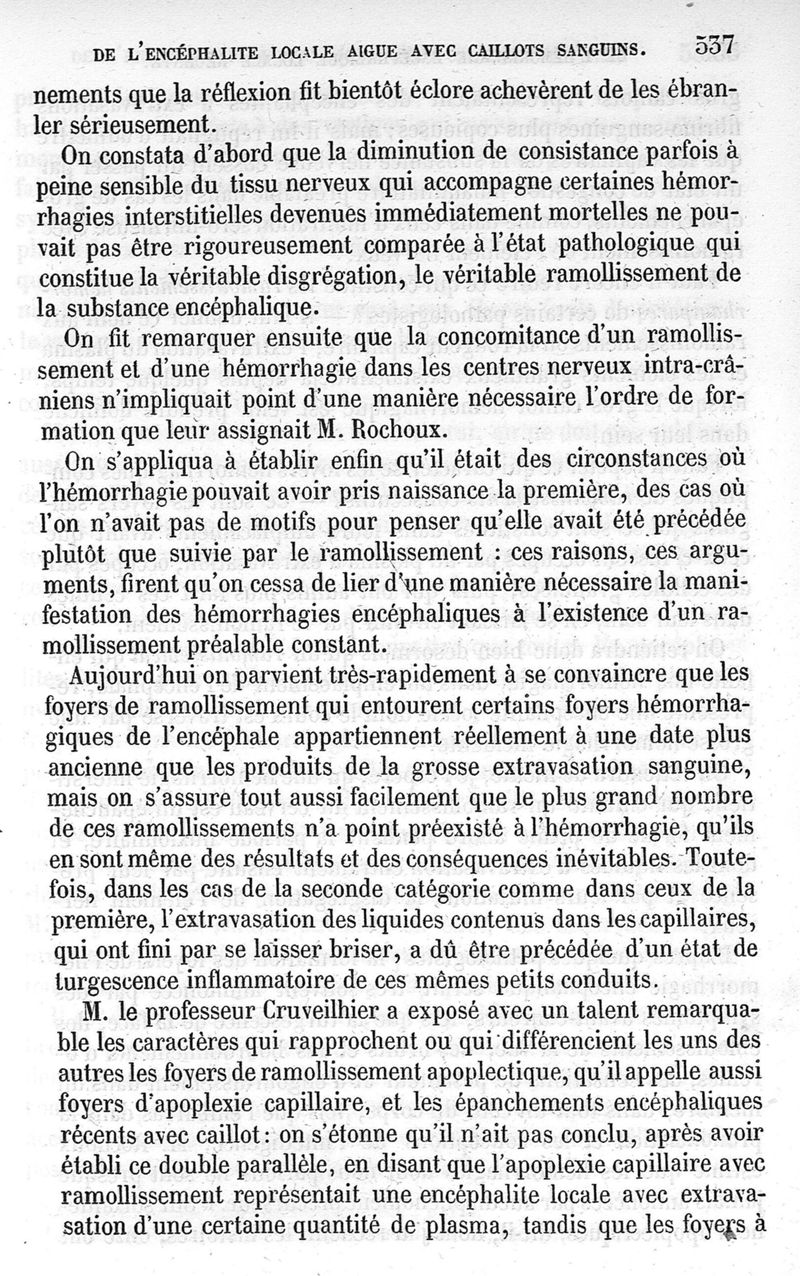 DE L'ENCÉPHALITE LOCALE AIGUE AVEC CAILLOTS SANGUINS. 537

nements que la réflexion fit bientôt éclore achevèrent de les ébranler sérieusement.

On constata d'abord que la diminution de consistance parfois à peine sensible du tissu nerveux qui accompagne certaines hémorrhagies interstitielles devenues immédiatement mortelles ne pouvait pas être rigoureusement comparée à l'état pathologique qui constitue la véritable disgrégation, le véritable ramollissement de la substance encéphalique.

On fit remarquer ensuite que la concomitance d'un ramollissement et d'une hémorrhagie dans les centres nerveux intra-crâniens n'impliquait point d'une manière nécessaire l'ordre de formation que leur assignait M. Rochoux.

On s'appliqua à établir enfin qu'il était des circonstances où l'hémorrhagie pouvait avoir pris naissance la première, des cas où l'on n'avait pas de motifs pour penser qu'elle avait été précédée plutôt que suivie par le ramollissement : ces raisons, ces arguments, firent qu'on cessa de lier d'une manière nécessaire la manifestation des hémorrhagies encéphaliques à l'existence d'un ramollissement préalable constant.

Aujourd'hui on parvient très-rapidement à se convaincre que les foyers de ramollissement qui entourent certains foyers hémorrhagiques de l'encéphale appartiennent réellement à une date plus ancienne que les produits de la grosse extravasation sanguine, mais on s'assure tout aussi facilement que le plus grand nombre de ces ramollissements n'a point préexisté à l'hémorrhagie, qu'ils en sont même des résultats et des conséquences inévitables. Toutefois, dans les cas de la seconde catégorie comme dans ceux de la première, l'extravasation des liquides contenus dans les capillaires, qui ont fini par se laisser briser, a dû être précédée d'un état de turgescence inflammatoire de ces mêmes petits conduits.

M. le professeur Cruveilhier a exposé avec un talent remarquable les caractères qui rapprochent ou qui différencient les uns des autres les foyers de ramollissement apoplectique, qu'il appelle aussi foyers d'apoplexie capillaire, et les épanchements encéphaliques récents avec caillot : on s'étonne qu'il n'ait pas conclu, après avoir établi ce double parallèle, en disant que l'apoplexie capillaire avec ramollissement représentait une encéphalite locale avec extravasation d'une certaine quantité de plasma, tandis que les foyers à